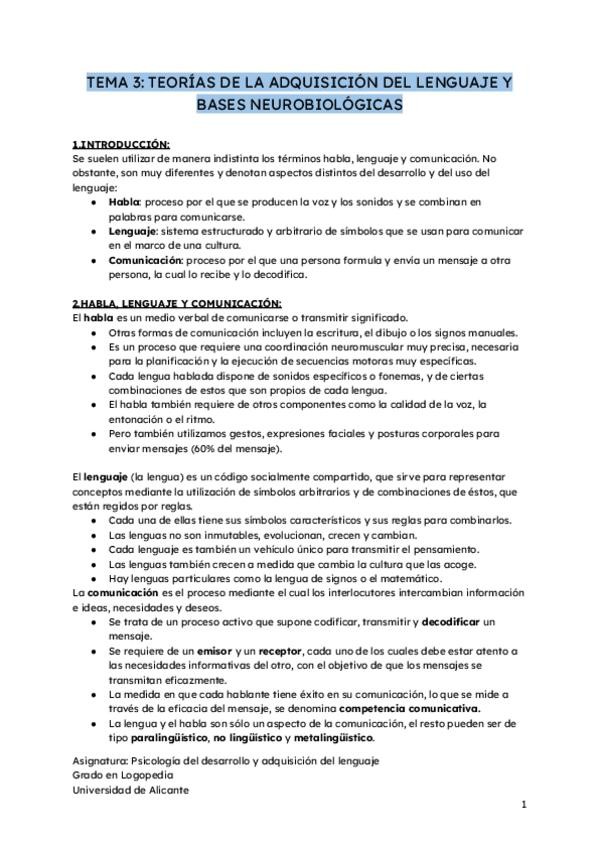 TEMA 3: TEORÍAS DE LA ADQUISICIÓN DEL LENGUAJE Y BASES NEUROBIOLÓGICAS

1.INTRODUCCIÓN:
Se suelen utilizar de manera indistinta los términos habla, lenguaje y comunicación. No obstante, son muy diferentes y denotan aspectos distintos del desarrollo y del uso del lenguaje:
- Habla: proceso por el que se producen la voz y los sonidos y se combinan en palabras para comunicarse.
- Lenguaje: sistema estructurado y arbitrario de símbolos que se usan para comunicar en el marco de una cultura.
- Comunicación: proceso por el que una persona formula y envía un mensaje a otra persona, la cual lo recibe y lo decodifica.

2.HABLA, LENGUAJE Y COMUNICACIÓN:
El habla es un medio verbal de comunicarse o transmitir significado.
- Otras formas de comunicación incluyen la escritura, el dibujo o los signos manuales.
- Es un proceso que requiere una coordinación neuromuscular muy precisa, necesaria para la planificación y la ejecución de secuencias motoras muy específicas.
- Cada lengua hablada dispone de sonidos específicos o fonemas, y de ciertas combinaciones de estos que son propios de cada lengua.
- El habla también requiere de otros componentes como la calidad de la voz, la entonación o el ritmo.
- Pero también utilizamos gestos, expresiones faciales y posturas corporales para enviar mensajes (60% del mensaje).

El lenguaje (la lengua) es un código socialmente compartido, que sirve para representar conceptos mediante la utilización de símbolos arbitrarios y de combinaciones de éstos, que están regidos por reglas.
- Cada una de ellas tiene sus símbolos característicos y sus reglas para combinarlos.
- Las lenguas no son inmutables, evolucionan, crecen y cambian.
- Cada lenguaje es también un vehículo único para transmitir el pensamiento.
- Las lenguas también crecen a medida que cambia la cultura que las acoge.
- Hay lenguas particulares como la lengua de signos o el matemático.
La comunicación es el proceso mediante el cual los interlocutores intercambian información e ideas, necesidades y deseos.
- Se trata de un proceso activo que supone codificar, transmitir y decodificar un mensaje.
- Se requiere de un emisor y un receptor, cada uno de los cuales debe estar atento a las necesidades informativas del otro, con el objetivo de que los mensajes se transmitan eficazmente.
- La medida en que cada hablante tiene éxito en su comunicación, lo que se mide a través de la eficacia del mensaje, se denomina competencia comunicativa.
- La lengua y el habla son sólo un aspecto de la comunicación, el resto pueden ser de tipo paralingüístico, no lingüístico y metalingüístico.

Asignatura: Psicología del desarrollo y adquisición del lenguaje
Grado en Logopedia
Universidad de Alicante

1